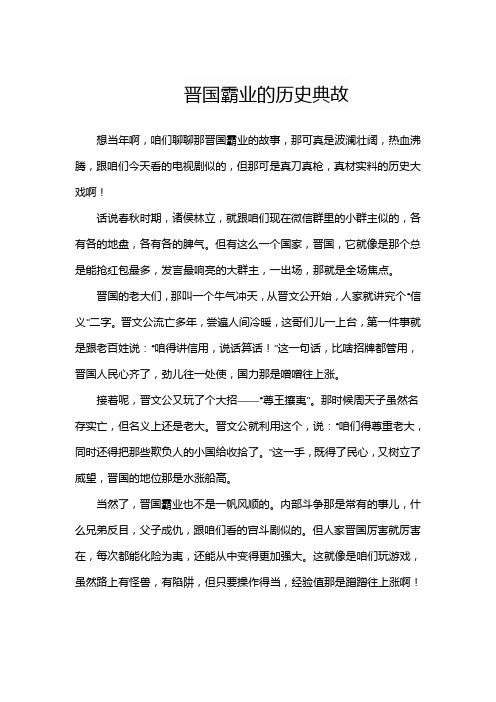 晋国霸业的历史典故

想当年啊，咱们聊聊那晋国霸业的故事，那可真是波澜壮阔，热血沸腾，跟咱们今天看的电视剧似的，但那可是真刀真枪，真材实料的历史大戏啊！

话说春秋时期，诸侯林立，就跟咱们现在微信群里的小群主似的，各有各的地盘，各有各的脾气。但有这么一个国家，晋国，它就像是那个总是能抢红包最多，发言最响亮的大群主，一出场，那就是全场焦点。

晋国的老大们，那叫一个牛气冲天，从晋文公开始，人家就讲究个“信义”二字。晋文公流亡多年，尝遍人间冷暖，这哥们儿一上台，第一件事就是跟老百姓说：“咱得讲信用，说话算话！”这一句话，比啥招牌都管用，晋国人民心齐了，劲儿往一处使，国力那是噌噌往上涨。

接着呢，晋文公又玩了个大招——“尊王攘夷”。那时候周天子虽然名存实亡，但名义上还是老大。晋文公就利用这个，说：“咱们得尊重老大，同时还得把那些欺负人的小国给收拾了。”这一手，既得了民心，又树立了威望，晋国的地位那是水涨船高。

当然了，晋国霸业也不是一帆风顺的。内部斗争那是常有的事儿，什么兄弟反目，父子成仇，跟咱们看的宫斗剧似的。但人家晋国厉害就厉害在，每次都能化险为夷，还能从中变得更加强大。这就像是咱们玩游戏，虽然路上有怪兽，有陷阱，但只要操作得当，经验值那是蹭蹭往上涨啊！